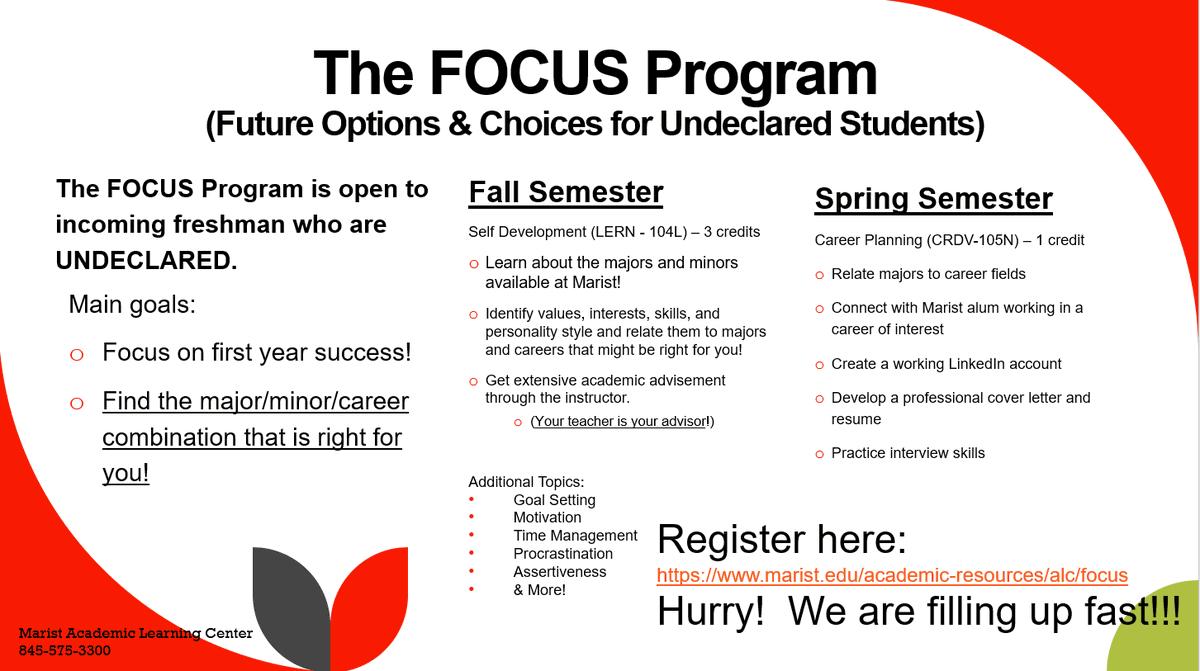 The FOCUS Program
(Future Options & Choices for Undeclared Students)

The FOCUS Program is open to incoming freshman who are UNDECLARED.

Main goals:

o Focus on first year success!

o Find the major/minor/career combination that is right for you!

Fall Semester

Self Development (LERN - 104L) – 3 credits

o Learn about the majors and minors available at Marist!

o Identify values, interests, skills, and personality style and relate them to majors and careers that might be right for you!

o Get extensive academic advisement through the instructor.

o (Your teacher is your advisor!)

Additional Topics:
• Goal Setting
• Motivation
• Time Management
• Procrastination
• Assertiveness
• & More!

Spring Semester

Career Planning (CRDV-105N) – 1 credit

o Relate majors to career fields

o Connect with Marist alum working in a career of interest

o Create a working LinkedIn account

o Develop a professional cover letter and resume

o Practice interview skills

Register here:
https://www.marist.edu/academic-resources/alc/focus
Hurry! We are filling up fast!!!

Marist Academic Learning Center
845-575-3300